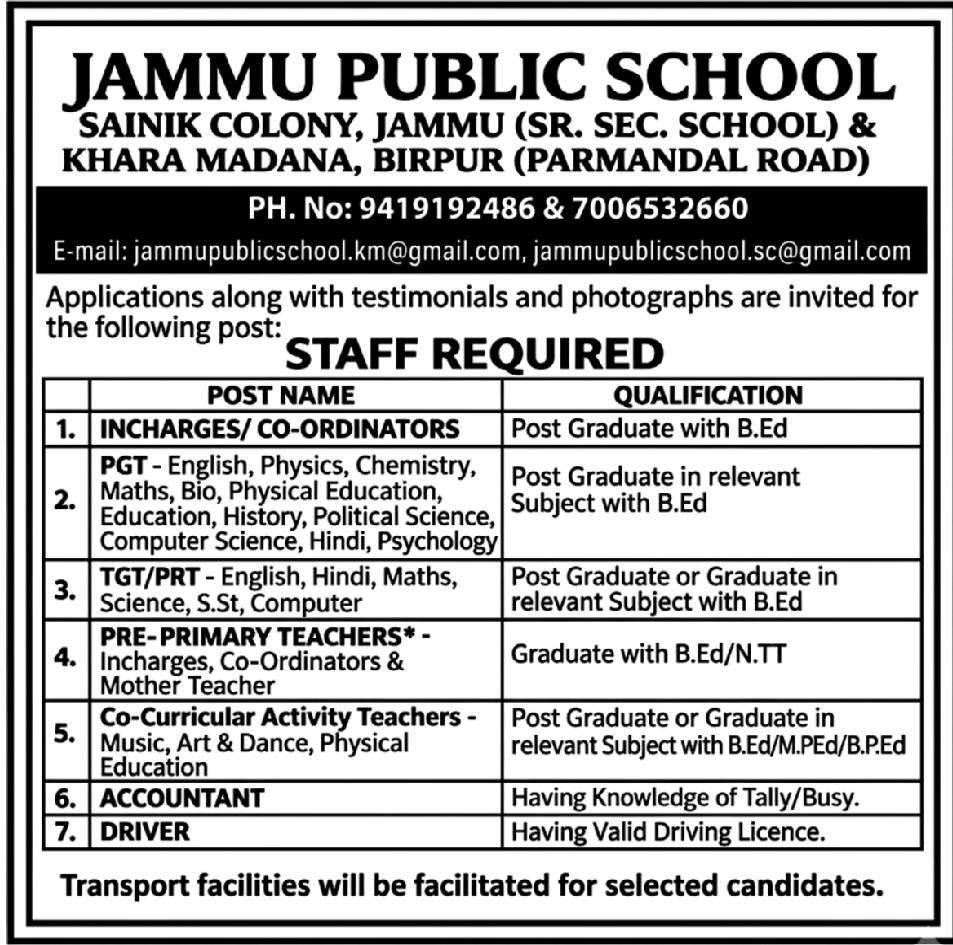 JAMMU PUBLIC SCHOOL
SAINIK COLONY, JAMMU (SR. SEC. SCHOOL) & KHARA MADANA, BIRPUR (PARMANDAL ROAD)

PH. No: 9419192486 & 7006532660
E-mail: jammupublicschool.km@gmail.com, jammupublicschool.sc@gmail.com

Applications along with testimonials and photographs are invited for the following post:

STAFF REQUIRED

| | POST NAME | QUALIFICATION |
|---|---|---|
| 1. | INCHARGES/ CO-ORDINATORS | Post Graduate with B.Ed |
| 2. | PGT - English, Physics, Chemistry, Maths, Bio, Physical Education, Education, History, Political Science, Computer Science, Hindi, Psychology | Post Graduate in relevant Subject with B.Ed |
| 3. | TGT/PRT - English, Hindi, Maths, Science, S.St, Computer | Post Graduate or Graduate in relevant Subject with B.Ed |
| 4. | PRE-PRIMARY TEACHERS* - Incharges, Co-Ordinators & Mother Teacher | Graduate with B.Ed/N.TT |
| 5. | Co-Curricular Activity Teachers - Music, Art & Dance, Physical Education | Post Graduate or Graduate in relevant Subject with B.Ed/M.PEd/B.P.Ed |
| 6. | ACCOUNTANT | Having Knowledge of Tally/Busy. |
| 7. | DRIVER | Having Valid Driving Licence. |

Transport facilities will be facilitated for selected candidates.